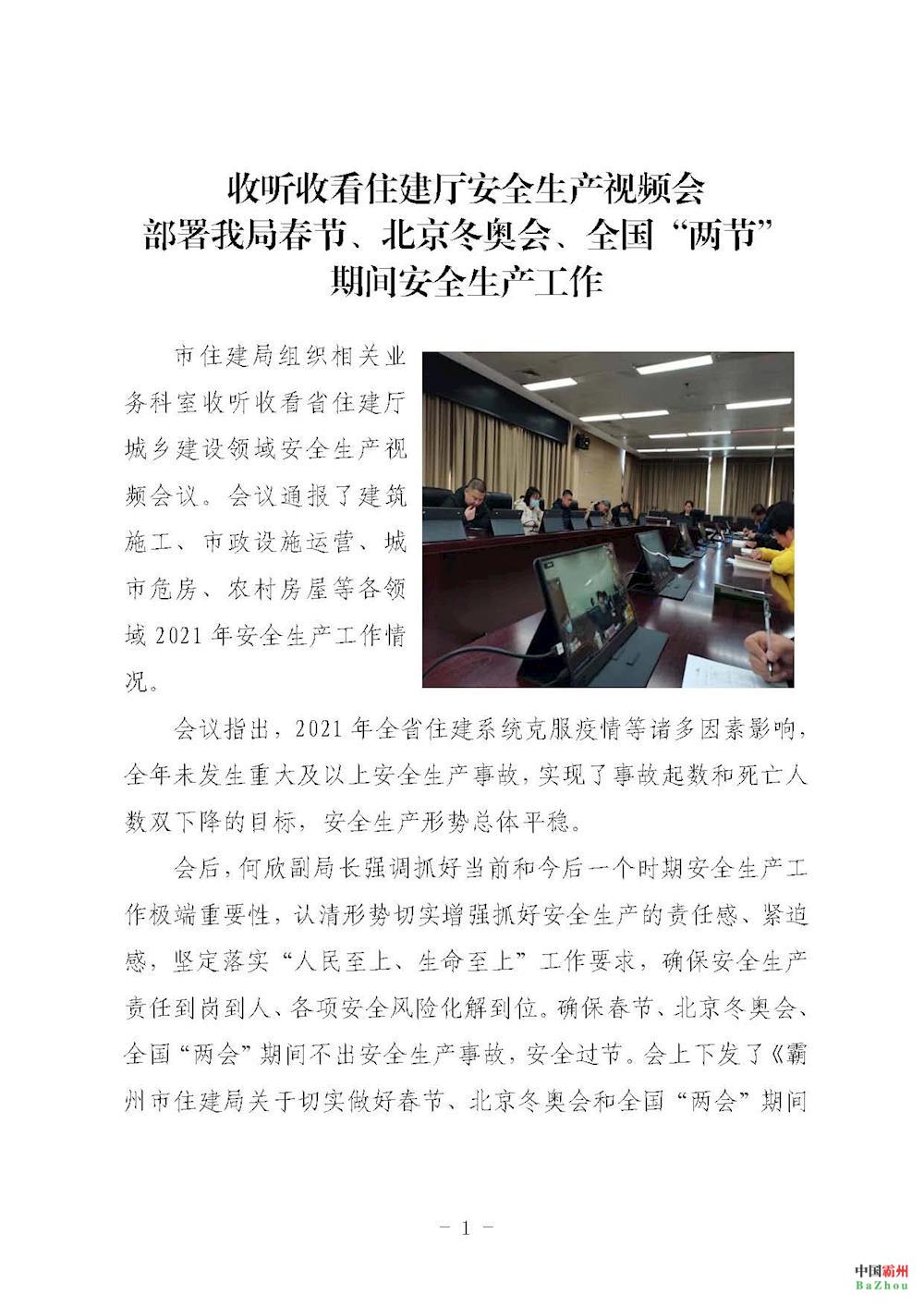 收听收看住建厅安全生产视频会
部署我局春节、北京冬奥会、全国“两节”
期间安全生产工作

市住建局组织相关业务科室收听收看省住建厅城乡建设领域安全生产视频会议。会议通报了建筑施工、市政设施运营、城市危房、农村房屋等各领域2021年安全生产工作情况。

会议指出，2021年全省住建系统克服疫情等诸多因素影响，全年未发生重大及以上安全生产事故，实现了事故起数和死亡人数双下降的目标，安全生产形势总体平稳。

会后，何欣副局长强调抓好当前和今后一个时期安全生产工作极端重要性，认清形势切实增强抓好安全生产的责任感、紧迫感，坚定落实“人民至上、生命至上”工作要求，确保安全生产责任到岗到人、各项安全风险化解到位。确保春节、北京冬奥会、全国“两会”期间不出安全生产事故，安全过节。会上下发了《霸州市住建局关于切实做好春节、北京冬奥会和全国“两会”期间

－ 1 －

中国霸州
BaZhou